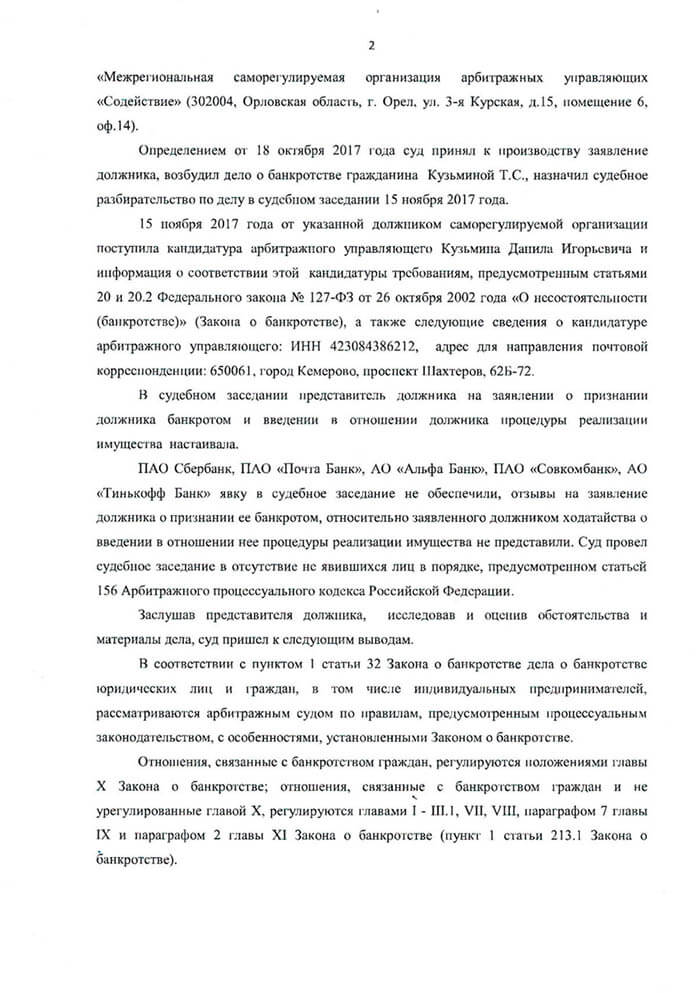 2

«Межрегиональная саморегулируемая организация арбитражных управляющих «Содействие» (302004, Орловская область, г. Орел, ул. 3-я Курская, д.15, помещение 6, оф.14).

Определением от 18 октября 2017 года суд принял к производству заявление должника, возбудил дело о банкротстве гражданина Кузьминой Т.С., назначил судебное разбирательство по делу в судебном заседании 15 ноября 2017 года.

15 ноября 2017 года от указанной должником саморегулируемой организации поступила кандидатура арбитражного управляющего Кузьмина Данила Игорьевича и информация о соответствии этой кандидатуры требованиям, предусмотренным статьями 20 и 20.2 Федерального закона № 127-ФЗ от 26 октября 2002 года «О несостоятельности (банкротстве)» (Закона о банкротстве), а также следующие сведения о кандидатуре арбитражного управляющего: ИНН 423084386212, адрес для направления почтовой корреспонденции: 650061, город Кемерово, проспект Шахтеров, 62Б-72.

В судебном заседании представитель должника на заявлении о признании должника банкротом и введении в отношении должника процедуры реализации имущества настаивала.

ПАО Сбербанк, ПАО «Почта Банк», АО «Альфа Банк», ПАО «Совкомбанк», АО «Тинькофф Банк» явку в судебное заседание не обеспечили, отзывы на заявление должника о признании ее банкротом, относительно заявленного должником ходатайства о введении в отношении нее процедуры реализации имущества не представили. Суд провел судебное заседание в отсутствие не явившихся лиц в порядке, предусмотренном статьей 156 Арбитражного процессуального кодекса Российской Федерации.

Заслушав представителя должника, исследовав и оценив обстоятельства и материалы дела, суд пришел к следующим выводам.

В соответствии с пунктом 1 статьи 32 Закона о банкротстве дела о банкротстве юридических лиц и граждан, в том числе индивидуальных предпринимателей, рассматриваются арбитражным судом по правилам, предусмотренным процессуальным законодательством, с особенностями, установленными Законом о банкротстве.

Отношения, связанные с банкротством граждан, регулируются положениями главы X Закона о банкротстве; отношения, связанные с банкротством граждан и не урегулированные главой X, регулируются главами I - III.1, VII, VIII, параграфом 7 главы IX и параграфом 2 главы XI Закона о банкротстве (пункт 1 статьи 213.1 Закона о банкротстве).